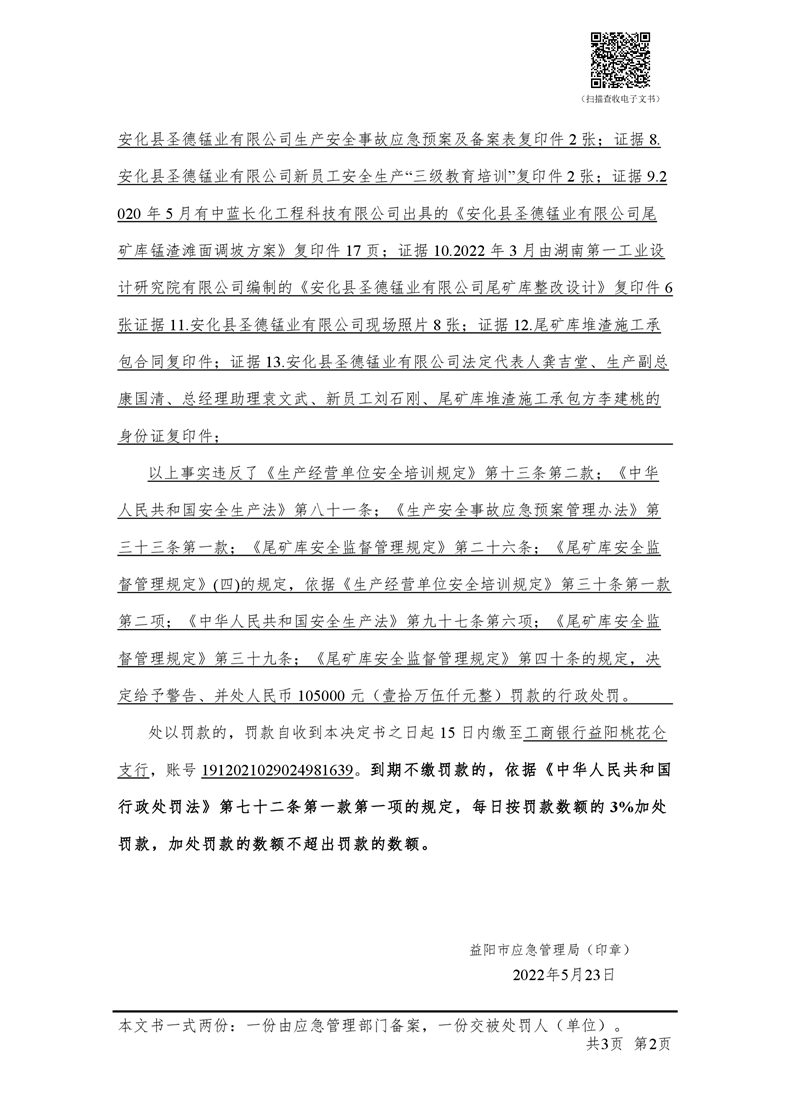 （扫描查收电子文书）

安化县圣德锰业有限公司生产安全事故应急预案及备案表复印件2张；证据8.安化县圣德锰业有限公司新员工安全生产“三级教育培训”复印件2张；证据9.2020年5月有中蓝长化工程科技有限公司出具的《安化县圣德锰业有限公司尾矿库锰渣滩面调坡方案》复印件17页；证据10.2022年3月由湖南第一工业设计研究院有限公司编制的《安化县圣德锰业有限公司尾矿库整改设计》复印件6张证据11.安化县圣德锰业有限公司现场照片8张；证据12.尾矿库堆渣施工承包合同复印件；证据13.安化县圣德锰业有限公司法定代表人龚吉堂、生产副总康国清、总经理助理袁文武、新员工刘石刚、尾矿库堆渣施工承包方李建桃的身份证复印件；

以上事实违反了《生产经营单位安全培训规定》第十三条第二款；《中华人民共和国安全生产法》第八十一条；《生产安全事故应急预案管理办法》第三十三条第一款；《尾矿库安全监督管理规定》第二十六条；《尾矿库安全监督管理规定》(四)的规定，依据《生产经营单位安全培训规定》第三十条第一款第二项；《中华人民共和国安全生产法》第九十七条第六项；《尾矿库安全监督管理规定》第三十九条；《尾矿库安全监督管理规定》第四十条的规定，决定给予警告、并处人民币105000元（壹拾万伍仟元整）罚款的行政处罚。

处以罚款的，罚款自收到本决定书之日起15日内缴至工商银行益阳桃花仑支行，账号1912021029024981639。到期不缴罚款的，依据《中华人民共和国行政处罚法》第七十二条第一款第一项的规定，每日按罚款数额的3%加处罚款，加处罚款的数额不超出罚款的数额。

益阳市应急管理局（印章）
2022年5月23日

本文书一式两份：一份由应急管理部门备案，一份交被处罚人（单位）。
共3页 第2页